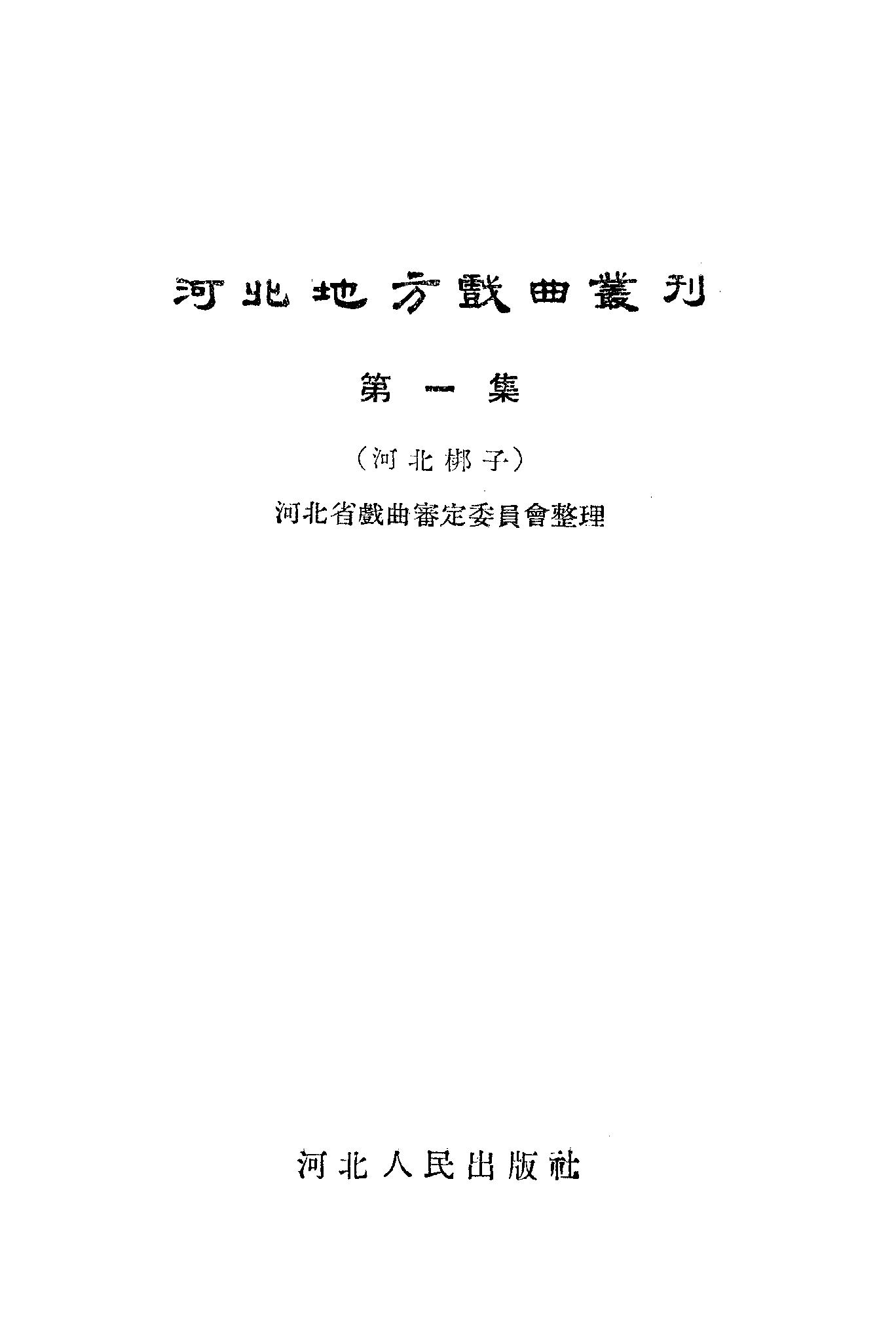 河北地方戲曲叢刊

第一集

（河北梆子）

河北省戲曲審定委員會整理

河北人民出版社